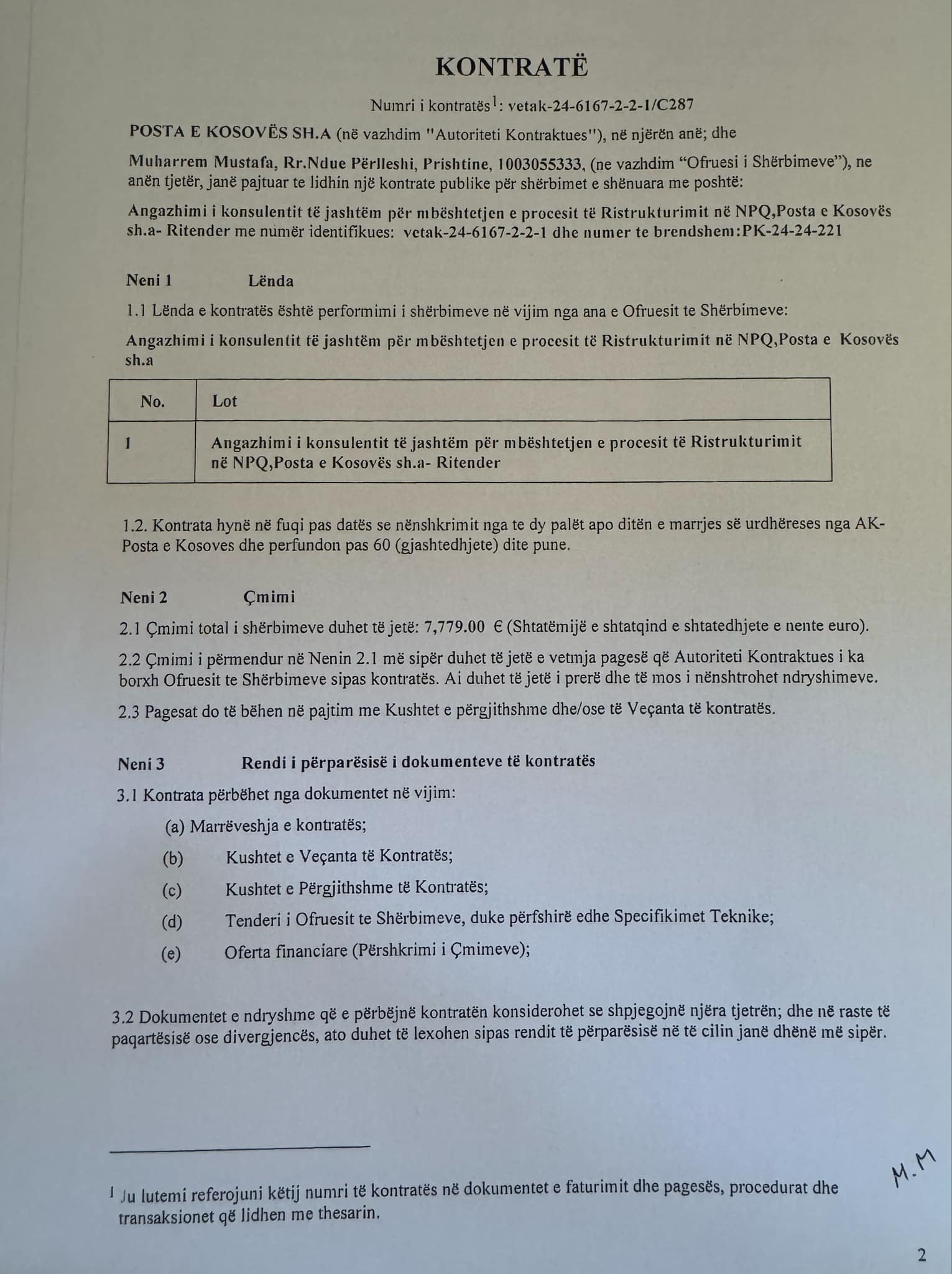 KONTRATË

Numri i kontratës$^1$: vetak-24-6167-2-2-1/C287

POSTA E KOSOVËS SH.A (në vazhdim "Autoriteti Kontraktues"), në njërën anë; dhe

Muharrem Mustafa, Rr.Ndue Përlleshi, Prishtine, 1003055333, (ne vazhdim “Ofruesi i Shërbimeve”), ne anën tjetër, janë pajtuar te lidhin një kontrate publike për shërbimet e shënuara me poshtë:

Angazhimi i konsulentit të jashtëm për mbështetjen e procesit të Ristrukturimit në NPQ,Posta e Kosovës sh.a- Ritender me numër identifikues: vetak-24-6167-2-2-1 dhe numer te brendshem:PK-24-24-221

Neni 1 Lënda

1.1 Lënda e kontratës është performimi i shërbimeve në vijim nga ana e Ofruesit te Shërbimeve:

Angazhimi i konsulentit të jashtëm për mbështetjen e procesit të Ristrukturimit në NPQ,Posta e Kosovës sh.a

| No. | Lot |
|---|---|
| 1 | Angazhimi i konsulentit të jashtëm për mbështetjen e procesit të Ristrukturimit në NPQ,Posta e Kosovës sh.a- Ritender |

1.2. Kontrata hynë në fuqi pas datës se nënshkrimit nga te dy palët apo ditën e marrjes së urdhëreses nga AK-Posta e Kosoves dhe perfundon pas 60 (gjashtedhjete) dite pune.

Neni 2 Çmimi

2.1 Çmimi total i shërbimeve duhet të jetë: 7,779.00 € (Shtatëmijë e shtatqind e shtatedhjete e nente euro).

2.2 Çmimi i përmendur në Nenin 2.1 më sipër duhet të jetë e vetmja pagesë që Autoriteti Kontraktues i ka borxh Ofruesit te Shërbimeve sipas kontratës. Ai duhet të jetë i prerë dhe të mos i nënshtrohet ndryshimeve.

2.3 Pagesat do të bëhen në pajtim me Kushtet e përgjithshme dhe/ose të Veçanta të kontratës.

Neni 3 Rendi i përparësisë i dokumenteve të kontratës

3.1 Kontrata përbëhet nga dokumentet në vijim:

(a) Marrëveshja e kontratës;

(b) Kushtet e Veçanta të Kontratës;

(c) Kushtet e Përgjithshme të Kontratës;

(d) Tenderi i Ofruesit te Shërbimeve, duke përfshirë edhe Specifikimet Teknike;

(e) Oferta financiare (Përshkrimi i Çmimeve);

3.2 Dokumentet e ndryshme që e përbëjnë kontratën konsiderohet se shpjegojnë njëra tjetrën; dhe në raste të paqartësisë ose divergjencës, ato duhet të lexohen sipas rendit të përparësisë në të cilin janë dhënë më sipër.

$^1$ Ju lutemi referojuni këtij numri të kontratës në dokumentet e faturimit dhe pagesës, procedurat dhe transaksionet që lidhen me thesarin.

M.M

2